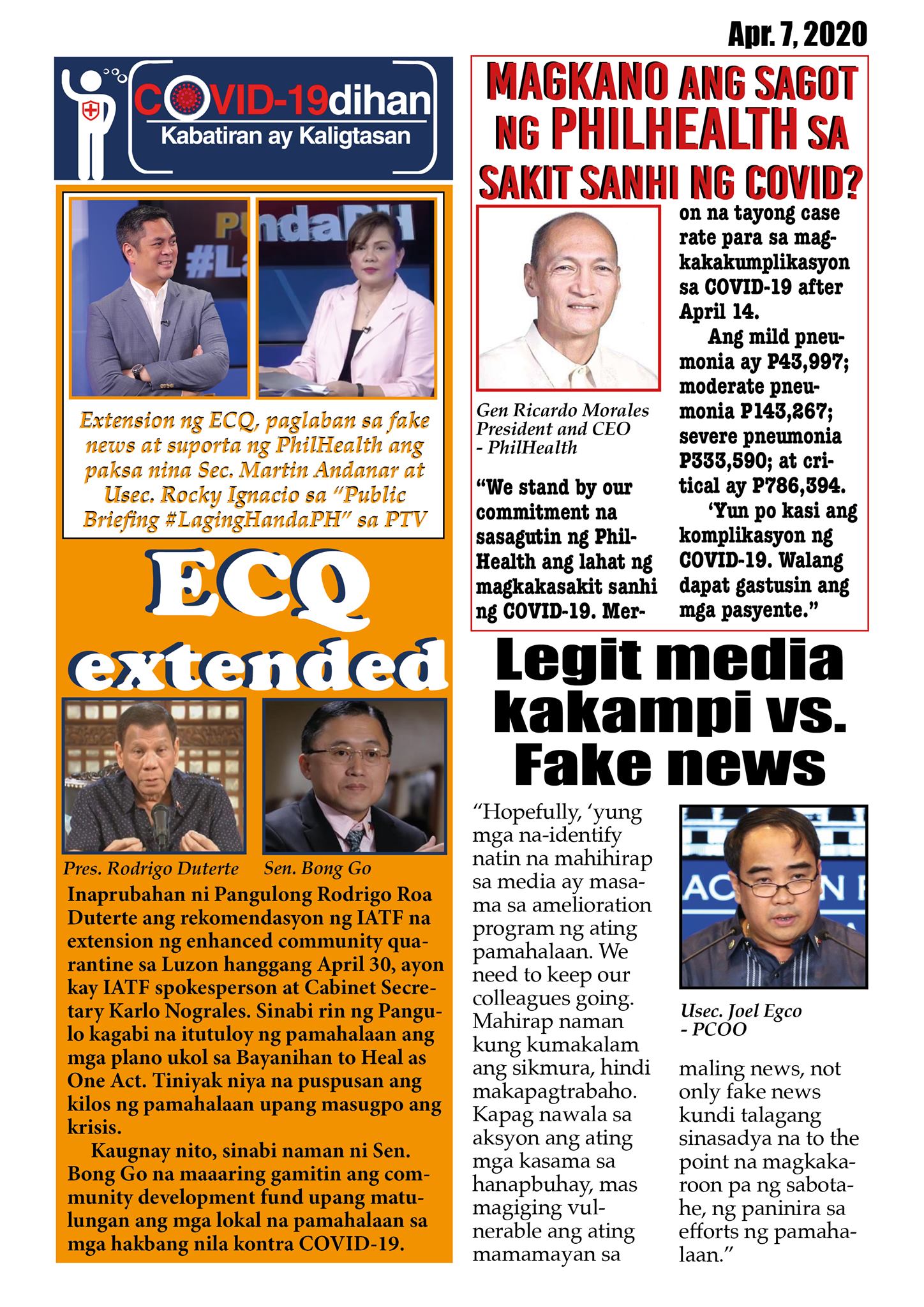 Apr. 7, 2020

COVID-19dihan
Kabatiran ay Kaligtasan

Extension ng ECQ, paglaban sa fake news at suporta ng PhilHealth ang paksa nina Sec. Martin Andanar at Usec. Rocky Ignacio sa "Public Briefing #LagingHandaPH" sa PTV

ECQ extended

Pres. Rodrigo Duterte

Sen. Bong Go

Inaprubahan ni Pangulong Rodrigo Roa Duterte ang rekomendasyon ng IATF na extension ng enhanced community quarantine sa Luzon hanggang April 30, ayon kay IATF spokesperson at Cabinet Secretary Karlo Nograles. Sinabi rin ng Pangulo kagabi na itutuloy ng pamahalaan ang mga plano ukol sa Bayanihan to Heal as One Act. Tiniyak niya na puspusan ang kilos ng pamahalaan upang masugpo ang krisis.

Kaugnay nito, sinabi naman ni Sen. Bong Go na maaaring gamitin ang community development fund upang matulungan ang mga lokal na pamahalaan sa mga hakbang nila kontra COVID-19.

MAGKANO ANG SAGOT NG PHILHEALTH SA SAKIT SANHI NG COVID?

Gen Ricardo Morales
President and CEO
- PhilHealth

"We stand by our commitment na sasagutin ng PhilHealth ang lahat ng magkakasakit sanhi ng COVID-19. Meron na tayong case rate para sa magkakakumplikasyon sa COVID-19 after April 14.

Ang mild pneumonia ay P43,997; moderate pneumonia P143,267; severe pneumonia P333,590; at critical ay P786,394.

'Yun po kasi ang komplikasyon ng COVID-19. Walang dapat gastusin ang mga pasyente."

Legit media kakampi vs. Fake news

"Hopefully, 'yung mga na-identify natin na mahihirap sa media ay masama sa amelioration program ng ating pamahalaan. We need to keep our colleagues going. Mahirap naman kung kumakalam ang sikmura, hindi makapagtrabaho. Kapag nawala sa aksyon ang ating mga kasama sa hanapbuhay, mas magiging vulnerable ang ating mamamayan sa maling news, not only fake news kundi talagang sinasadya na to the point na magkakaroon pa ng sabotahe, ng paninira sa efforts ng pamahalaan."

Usec. Joel Egco
- PCOO